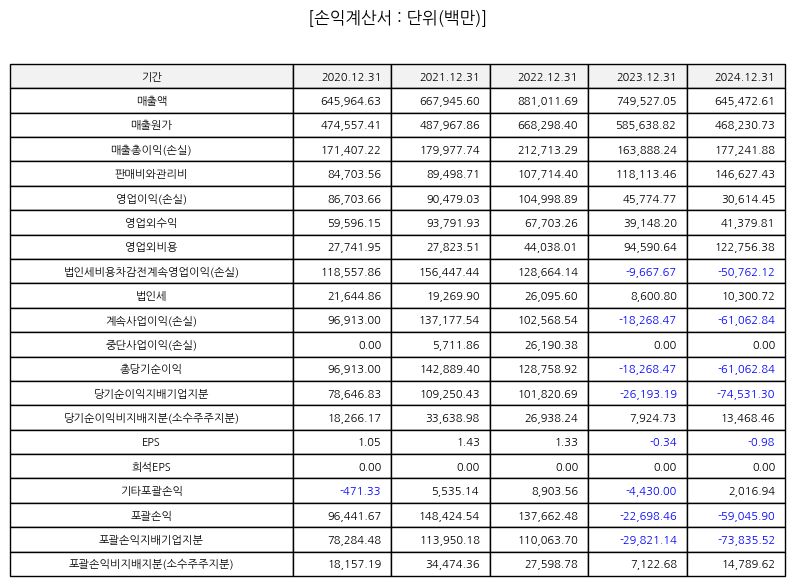 [손익계산서 : 단위(백만)]

| 기간 | 2020.12.31 | 2021.12.31 | 2022.12.31 | 2023.12.31 | 2024.12.31 |
|---|---|---|---|---|---|
| 매출액 | 645,964.63 | 667,945.60 | 881,011.69 | 749,527.05 | 645,472.61 |
| 매출원가 | 474,557.41 | 487,967.86 | 668,298.40 | 585,638.82 | 468,230.73 |
| 매출총이익(손실) | 171,407.22 | 179,977.74 | 212,713.29 | 163,888.24 | 177,241.88 |
| 판매비와관리비 | 84,703.56 | 89,498.71 | 107,714.40 | 118,113.46 | 146,627.43 |
| 영업이익(손실) | 86,703.66 | 90,479.03 | 104,998.89 | 45,774.77 | 30,614.45 |
| 영업외수익 | 59,596.15 | 93,791.93 | 67,703.26 | 39,148.20 | 41,379.81 |
| 영업외비용 | 27,741.95 | 27,823.51 | 44,038.01 | 94,590.64 | 122,756.38 |
| 법인세비용차감전계속영업이익(손실) | 118,557.86 | 156,447.44 | 128,664.14 | -9,667.67 | -50,762.12 |
| 법인세 | 21,644.86 | 19,269.90 | 26,095.60 | 8,600.80 | 10,300.72 |
| 계속사업이익(손실) | 96,913.00 | 137,177.54 | 102,568.54 | -18,268.47 | -61,062.84 |
| 중단사업이익(손실) | 0.00 | 5,711.86 | 26,190.38 | 0.00 | 0.00 |
| 총당기순이익 | 96,913.00 | 142,889.40 | 128,758.92 | -18,268.47 | -61,062.84 |
| 당기순이익지배기업지분 | 78,646.83 | 109,250.43 | 101,820.69 | -26,193.19 | -74,531.30 |
| 당기순이익비지배지분(소수주주지분) | 18,266.17 | 33,638.98 | 26,938.24 | 7,924.73 | 13,468.46 |
| EPS | 1.05 | 1.43 | 1.33 | -0.34 | -0.98 |
| 희석EPS | 0.00 | 0.00 | 0.00 | 0.00 | 0.00 |
| 기타포괄손익 | -471.33 | 5,535.14 | 8,903.56 | -4,430.00 | 2,016.94 |
| 포괄손익 | 96,441.67 | 148,424.54 | 137,662.48 | -22,698.46 | -59,045.90 |
| 포괄손익지배기업지분 | 78,284.48 | 113,950.18 | 110,063.70 | -29,821.14 | -73,835.52 |
| 포괄손익비지배지분(소수주주지분) | 18,157.19 | 34,474.36 | 27,598.78 | 7,122.68 | 14,789.62 |